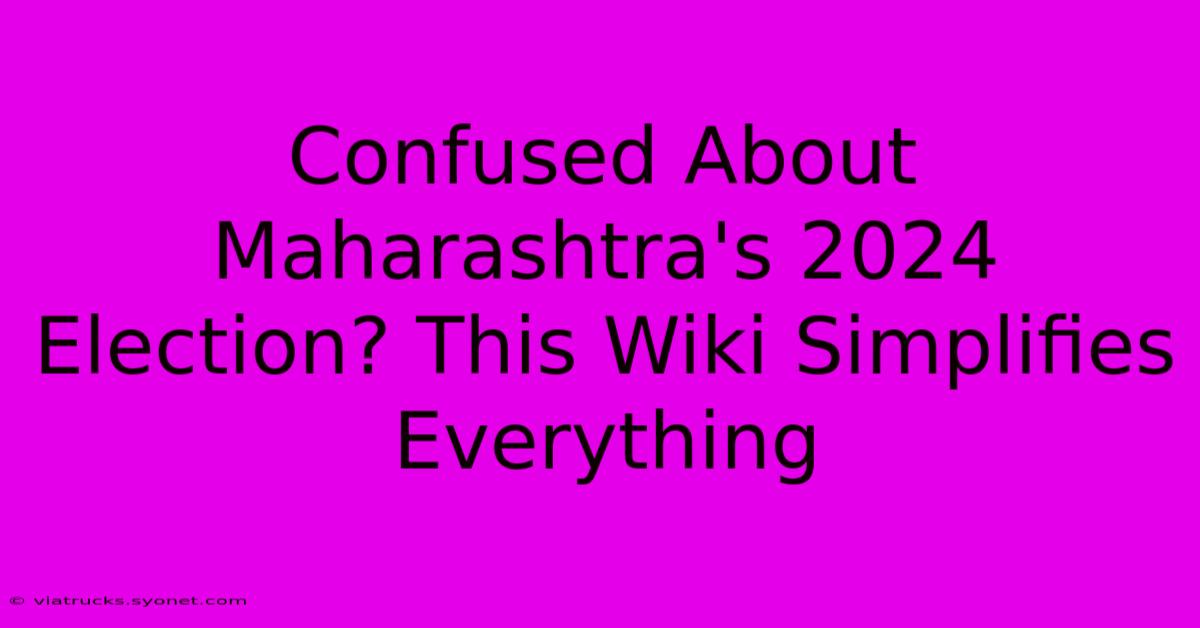 Confused About Maharashtra's 2024 Election? This Wiki Simplifies Everything

© viatrucks.syonet.com